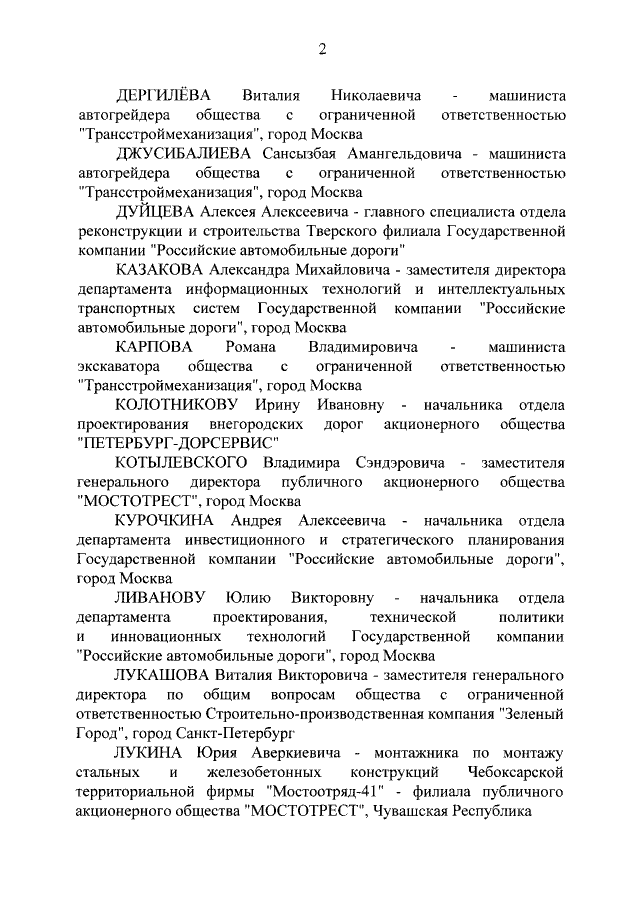 2

ДЕРГИЛЁВА Виталия Николаевича - машиниста автогрейдера общества с ограниченной ответственностью "Трансстроймеханизация", город Москва

ДЖУСИБАЛИЕВА Сансызбая Амангельдовича - машиниста автогрейдера общества с ограниченной ответственностью "Трансстроймеханизация", город Москва

ДУЙЦЕВА Алексея Алексеевича - главного специалиста отдела реконструкции и строительства Тверского филиала Государственной компании "Российские автомобильные дороги"

КАЗАКОВА Александра Михайловича - заместителя директора департамента информационных технологий и интеллектуальных транспортных систем Государственной компании "Российские автомобильные дороги", город Москва

КАРПОВА Романа Владимировича - машиниста экскаватора общества с ограниченной ответственностью "Трансстроймеханизация", город Москва

КОЛОТНИКОВУ Ирину Ивановну - начальника отдела проектирования внегородских дорог акционерного общества "ПЕТЕРБУРГ-ДОРСЕРВИС"

КОТЫЛЕВСКОГО Владимира Сэндэровича - заместителя генерального директора публичного акционерного общества "МОСТОТРЕСТ", город Москва

КУРОЧКИНА Андрея Алексеевича - начальника отдела департамента инвестиционного и стратегического планирования Государственной компании "Российские автомобильные дороги", город Москва

ЛИВАНОВУ Юлию Викторовну - начальника отдела департамента проектирования, технической политики и инновационных технологий Государственной компании "Российские автомобильные дороги", город Москва

ЛУКАШОВА Виталия Викторовича - заместителя генерального директора по общим вопросам общества с ограниченной ответственностью Строительно-производственная компания "Зеленый Город", город Санкт-Петербург

ЛУКИНА Юрия Аверкиевича - монтажника по монтажу стальных и железобетонных конструкций Чебоксарской территориальной фирмы "Мостоотряд-41" - филиала публичного акционерного общества "МОСТОТРЕСТ", Чувашская Республика